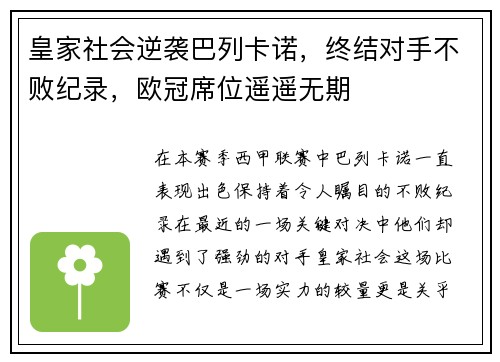 皇家社会逆袭巴列卡诺，终结对手不败纪录，欧冠席位遥遥无期

在本赛季西甲联赛中巴列卡诺一直表现出色保持着令人瞩目的不败纪录在最近的一场关键对决中他们却遇到了强劲的对手皇家社会这场比赛不仅是一场实力的较量更是关乎